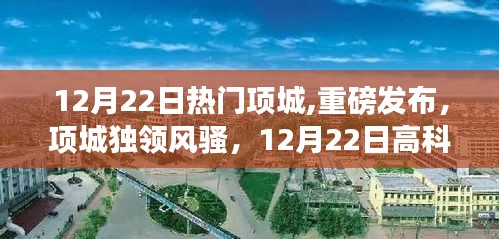 12月22日热门项城,重磅发布，项城独领风骚，12月22日高科